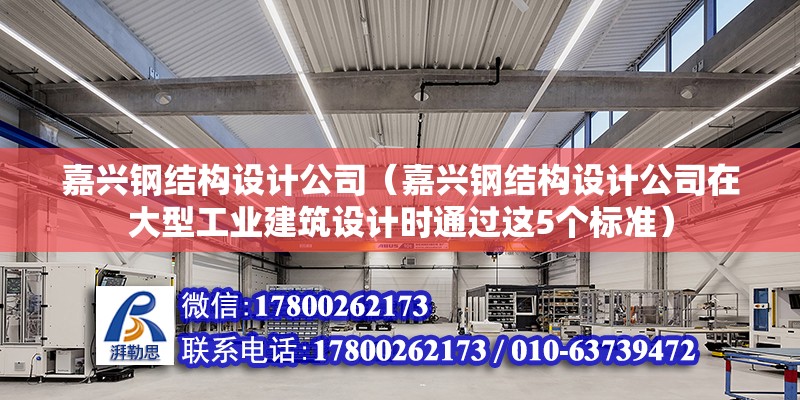 嘉兴钢结构设计公司（嘉兴钢结构设计公司在大型工业建筑设计时通过这5个标准）

湃勒思

微信：17800262173

联系电话：17800262173 / 010-63739472